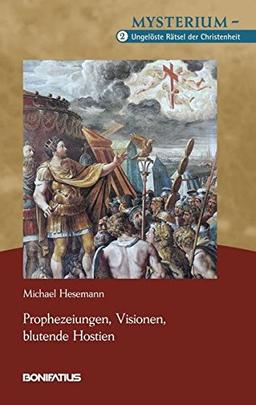 MYSTERIUM –
2 Ungelöste Rätsel der Christenheit

Michael Hesemann

Prophezeiungen, Visionen, blutende Hostien

BONIFATIUS